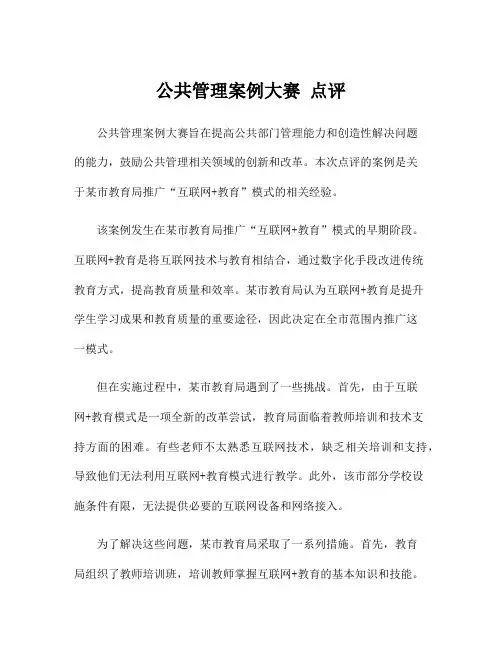 公共管理案例大赛 点评

公共管理案例大赛旨在提高公共部门管理能力和创造性解决问题的能力，鼓励公共管理相关领域的创新和改革。本次点评的案例是关于某市教育局推广“互联网+教育”模式的相关经验。

该案例发生在某市教育局推广“互联网+教育”模式的早期阶段。互联网+教育是将互联网技术与教育相结合，通过数字化手段改进传统教育方式，提高教育质量和效率。某市教育局认为互联网+教育是提升学生学习成果和教育质量的重要途径，因此决定在全市范围内推广这一模式。

但在实施过程中，某市教育局遇到了一些挑战。首先，由于互联网+教育模式是一项全新的改革尝试，教育局面临着教师培训和技术支持方面的困难。有些老师不太熟悉互联网技术，缺乏相关培训和支持，导致他们无法利用互联网+教育模式进行教学。此外，该市部分学校设施条件有限，无法提供必要的互联网设备和网络接入。

为了解决这些问题，某市教育局采取了一系列措施。首先，教育局组织了教师培训班，培训教师掌握互联网+教育的基本知识和技能。